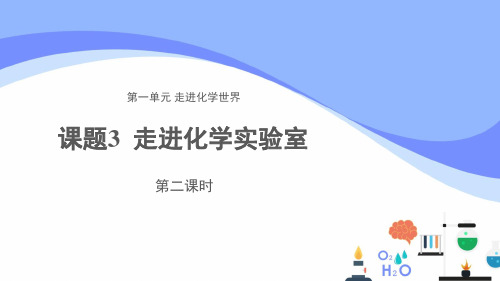 第一单元 走进化学世界

课题3 走进化学实验室

第二课时

$O_2$

$H_2O$